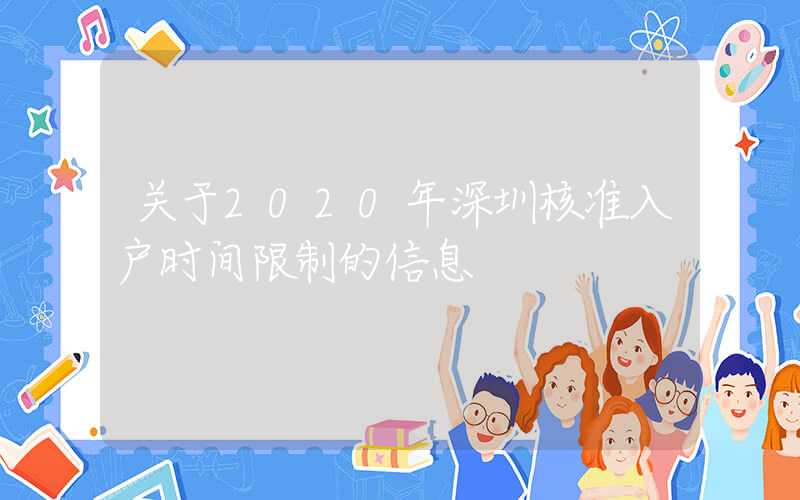 关于2020年深圳核准入户时间限制的信息